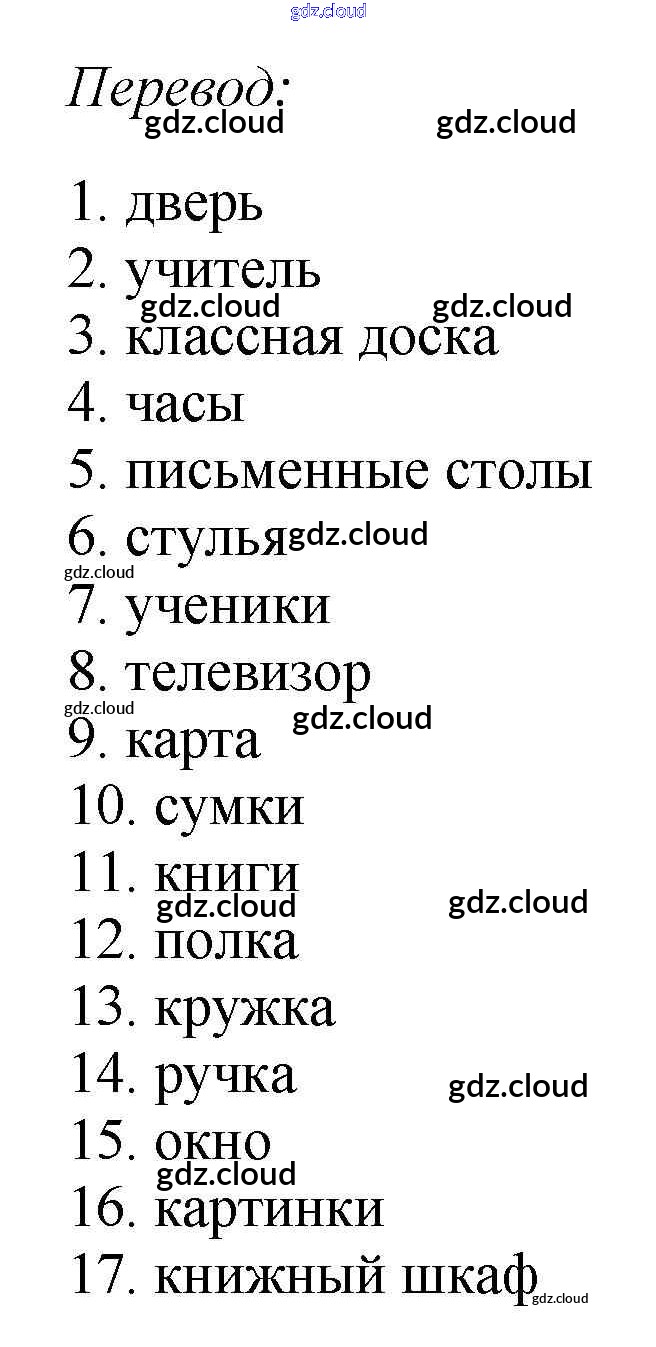 gdz.cloud

Перевод:
gdz.cloud gdz.cloud

1. дверь
2. учитель
gdz.cloud gdz.cloud
3. классная доска
4. часы
5. письменные столы
6. стулья gdz.cloud
gdz.cloud
7. ученики
8. телевизор
gdz.cloud gdz.cloud
9. карта
10. сумки
11. книги
gdz.cloud gdz.cloud
12. полка
13. кружка
14. ручка gdz.cloud
15. окно
gdz.cloud
16. картинки
17. книжный шкаф gdz.cloud